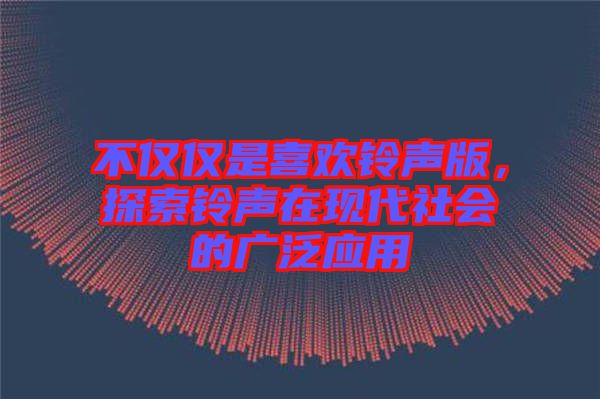 不仅仅是喜欢铃声版，探索铃声在现代社会的广泛应用